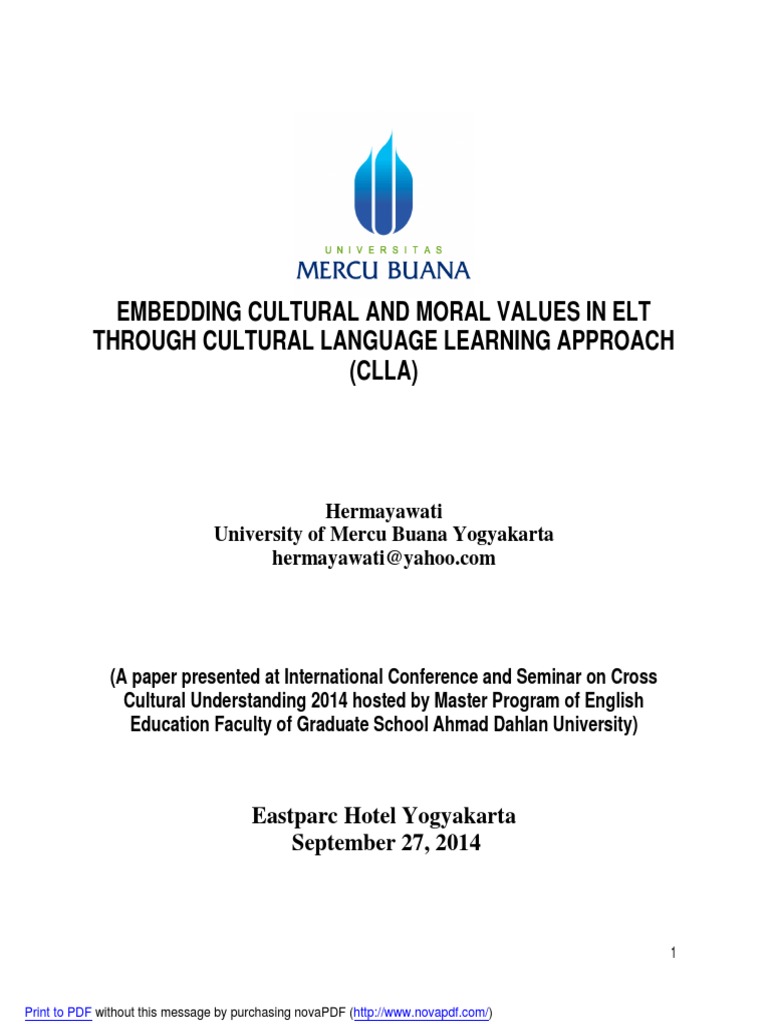 UNIVERSITAS
MERCU BUANA

EMBEDDING CULTURAL AND MORAL VALUES IN ELT THROUGH CULTURAL LANGUAGE LEARNING APPROACH (CLLA)

Hermayawati
University of Mercu Buana Yogyakarta
hermayawati@yahoo.com

(A paper presented at International Conference and Seminar on Cross Cultural Understanding 2014 hosted by Master Program of English Education Faculty of Graduate School Ahmad Dahlan University)

Eastparc Hotel Yogyakarta
September 27, 2014

1

Print to PDF without this message by purchasing novaPDF (http://www.novapdf.com/)